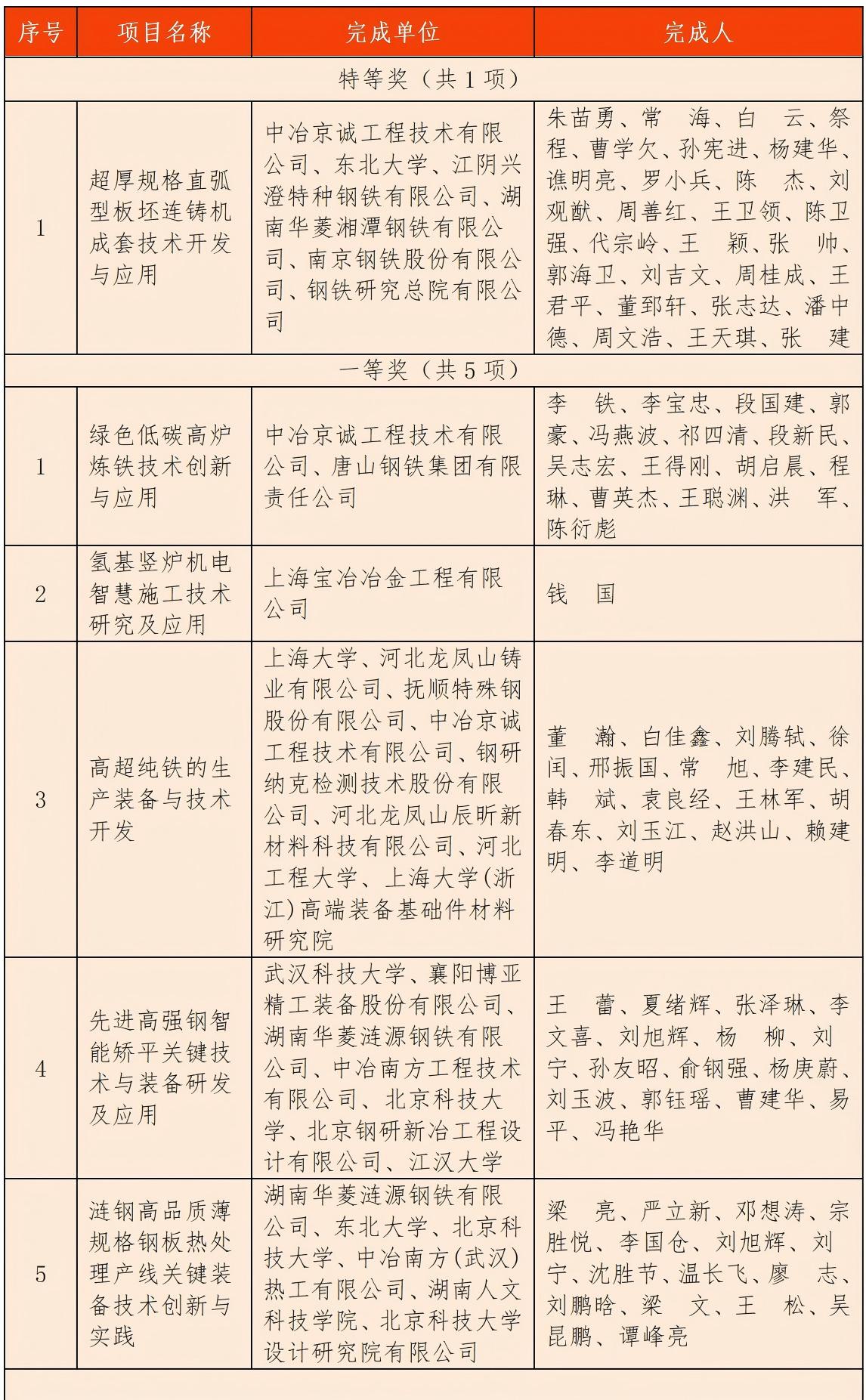 | 序号 | 项目名称 | 完成单位 | 完成人 |
|---|---|---|---|
| 特等奖（共 1 项） | | | |
| 1 | 超厚规格直弧型板坯连铸机成套技术开发与应用 | 中冶京诚工程技术有限公司、东北大学、江阴兴澄特种钢铁有限公司、湖南华菱湘潭钢铁有限公司、南京钢铁股份有限公司、钢铁研究总院有限公司 | 朱苗勇、常 海、白 云、祭程、曹学欠、孙宪进、杨建华、谯明亮、罗小兵、陈 杰、刘观猷、周善红、王卫领、陈卫强、代宗岭、王 颖、张 帅、郭海卫、刘吉文、周桂成、王君平、董郅轩、张志达、潘中德、周文浩、王天琪、张 建 |
| 一等奖（共 5 项） | | | |
| 1 | 绿色低碳高炉炼铁技术创新与应用 | 中冶京诚工程技术有限公司、唐山钢铁集团有限责任公司 | 李 铁、李宝忠、段国建、郭豪、冯燕波、祁四清、段新民、吴志宏、王得刚、胡启晨、程琳、曹英杰、王聪渊、洪 军、陈衍彪 |
| 2 | 氢基竖炉机电智慧施工技术研究及应用 | 上海宝冶冶金工程有限公司 | 钱 国 |
| 3 | 高超纯铁的生产装备与技术开发 | 上海大学、河北龙凤山铸业有限公司、抚顺特殊钢股份有限公司、中冶京诚工程技术有限公司、钢研纳克检测技术股份有限公司、河北龙凤山辰昕新材料科技有限公司、河北工程大学、上海大学(浙江)高端装备基础件材料研究院 | 董 瀚、白佳鑫、刘腾轼、徐闰、邢振国、常 旭、李建民、韩 斌、袁良经、王林军、胡春东、刘玉江、赵洪山、赖建明、李道明 |
| 4 | 先进高强钢智能矫平关键技术与装备研发及应用 | 武汉科技大学、襄阳博亚精工装备股份有限公司、湖南华菱涟源钢铁有限公司、中冶南方工程技术有限公司、北京科技大学、北京钢研新冶工程设计有限公司、江汉大学 | 王 蕾、夏绪辉、张泽琳、李文喜、刘旭辉、杨 柳、刘宁、孙友昭、俞钢强、杨庚蔚、刘玉波、郭钰瑶、曹建华、易平、冯艳华 |
| 5 | 涟钢高品质薄规格钢板热处理产线关键装备技术创新与实践 | 湖南华菱涟源钢铁有限公司、东北大学、北京科技大学、中冶南方(武汉)热工有限公司、湖南人文科技学院、北京科技大学设计研究院有限公司 | 梁 亮、严立新、邓想涛、宗胜悦、李国仓、刘旭辉、刘宁、沈胜节、温长飞、廖 志、刘鹏晗、梁 文、王 松、吴昆鹏、谭峰亮 |